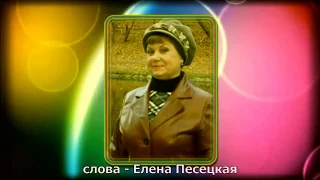 слова - Елена Песецкая